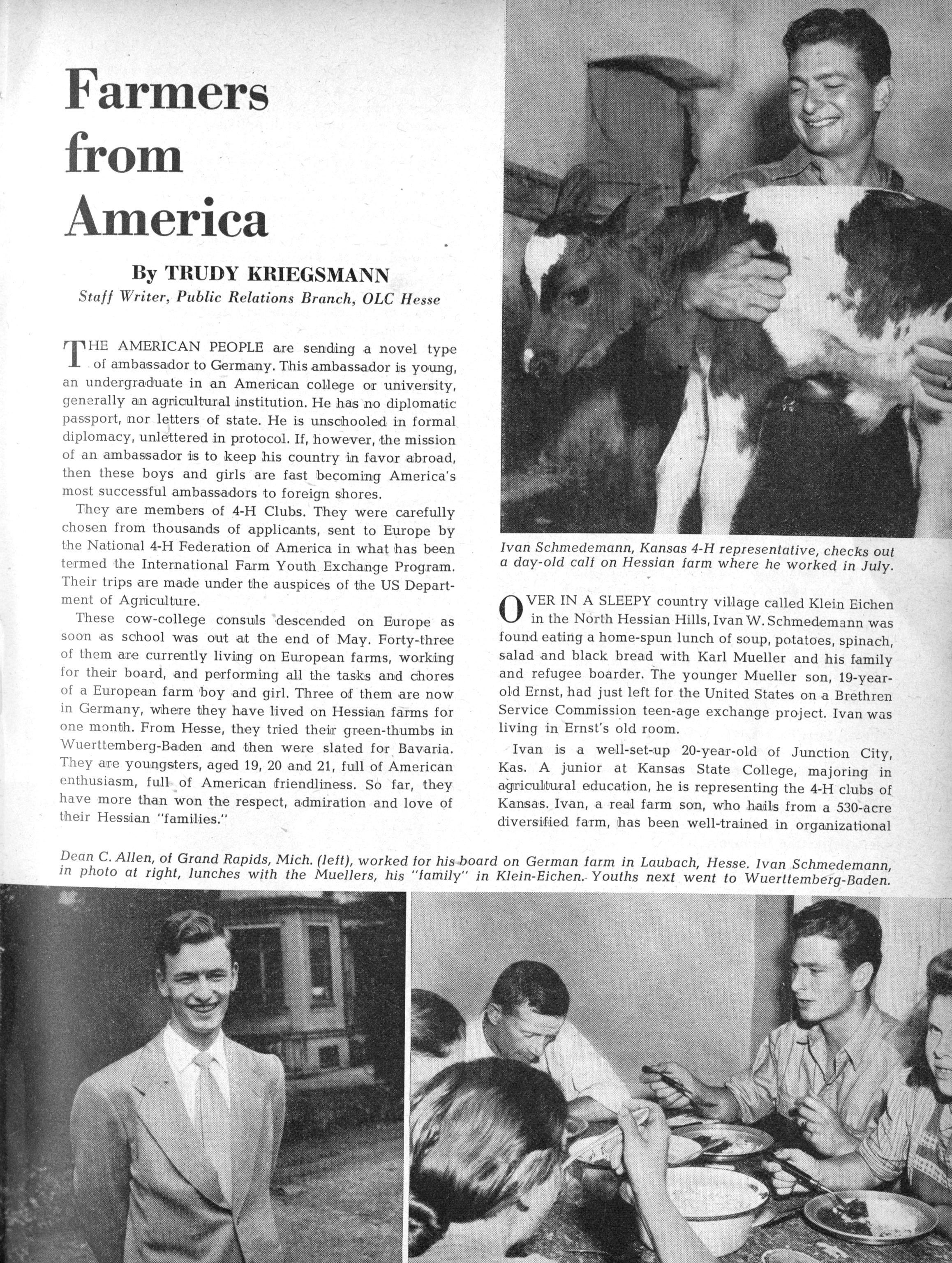 Farmers from America

By TRUDY KRIEGSMANN
Staff Writer, Public Relations Branch, OLC Hesse

THE AMERICAN PEOPLE are sending a novel type of ambassador to Germany. This ambassador is young, an undergraduate in an American college or university, generally an agricultural institution. He has no diplomatic passport, nor letters of state. He is unschooled in formal diplomacy, unlettered in protocol. If, however, the mission of an ambassador is to keep his country in favor abroad, then these boys and girls are fast becoming America's most successful ambassadors to foreign shores.

They are members of 4-H Clubs. They were carefully chosen from thousands of applicants, sent to Europe by the National 4-H Federation of America in what has been termed the International Farm Youth Exchange Program. Their trips are made under the auspices of the US Department of Agriculture.

These cow-college consuls descended on Europe as soon as school was out at the end of May. Forty-three of them are currently living on European farms, working for their board, and performing all the tasks and chores of a European farm boy and girl. Three of them are now in Germany, where they have lived on Hessian farms for one month. From Hesse, they tried their green-thumbs in Wuerttemberg-Baden and then were slated for Bavaria. They are youngsters, aged 19, 20 and 21, full of American enthusiasm, full of American friendliness. So far, they have more than won the respect, admiration and love of their Hessian "families."

Ivan Schmedemann, Kansas 4-H representative, checks out a day-old calf on Hessian farm where he worked in July.

OVER IN A SLEEPY country village called Klein Eichen in the North Hessian Hills, Ivan W. Schmedemann was found eating a home-spun lunch of soup, potatoes, spinach, salad and black bread with Karl Mueller and his family and refugee boarder. The younger Mueller son, 19-year-old Ernst, had just left for the United States on a Brethren Service Commission teen-age exchange project. Ivan was living in Ernst's old room.

Ivan is a well-set-up 20-year-old of Junction City, Kas. A junior at Kansas State College, majoring in agricultural education, he is representing the 4-H clubs of Kansas. Ivan, a real farm son, who hails from a 530-acre diversified farm, has been well-trained in organizational

Dean C. Allen, of Grand Rapids, Mich. (left), worked for his board on German farm in Laubach, Hesse. Ivan Schmedemann, in photo at right, lunches with the Muellers, his "family" in Klein-Eichen. Youths next went to Wuerttemberg-Baden.